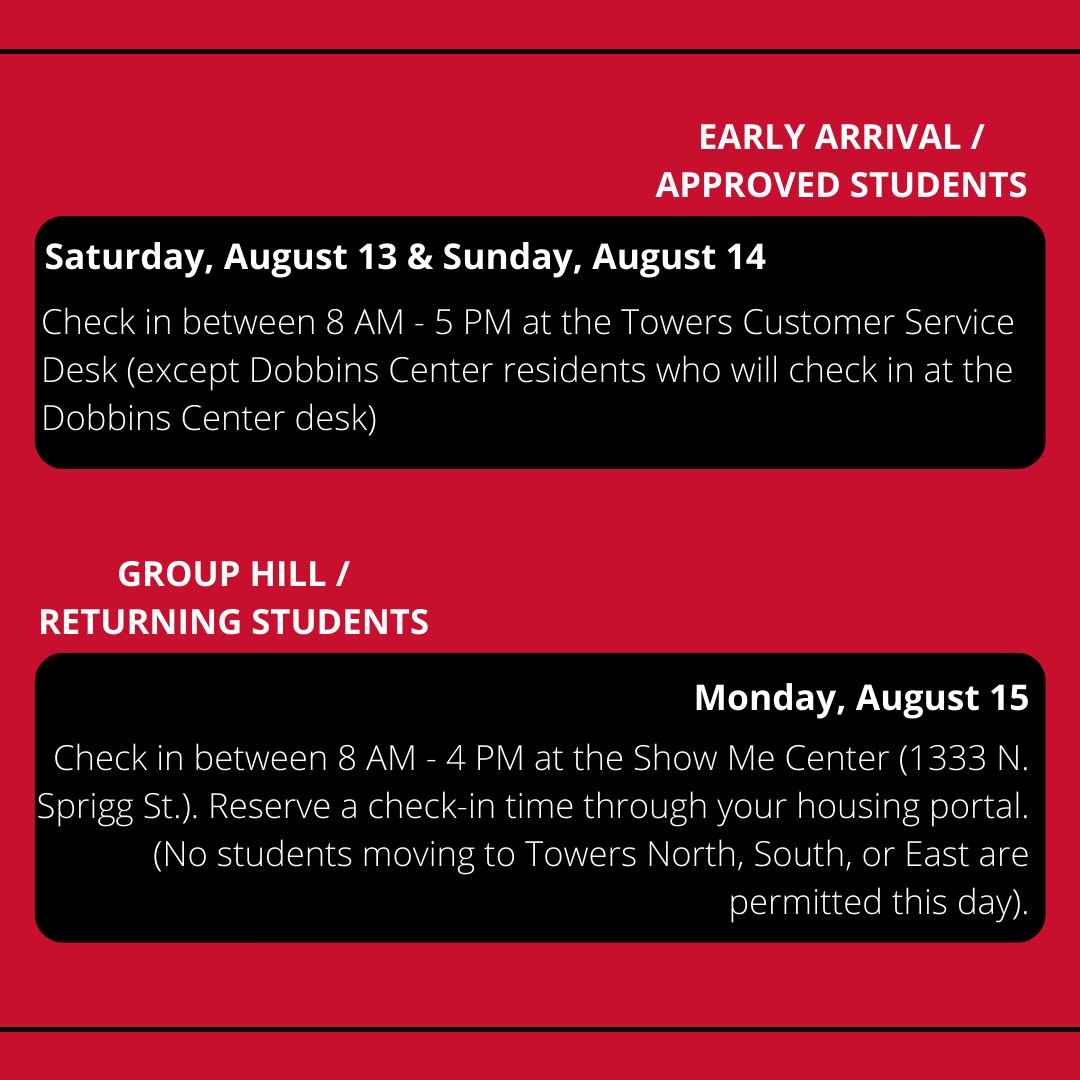 EARLY ARRIVAL / APPROVED STUDENTS

Saturday, August 13 & Sunday, August 14

Check in between 8 AM - 5 PM at the Towers Customer Service Desk (except Dobbins Center residents who will check in at the Dobbins Center desk)

GROUP HILL / RETURNING STUDENTS

Monday, August 15

Check in between 8 AM - 4 PM at the Show Me Center (1333 N. Sprigg St.). Reserve a check-in time through your housing portal. (No students moving to Towers North, South, or East are permitted this day).